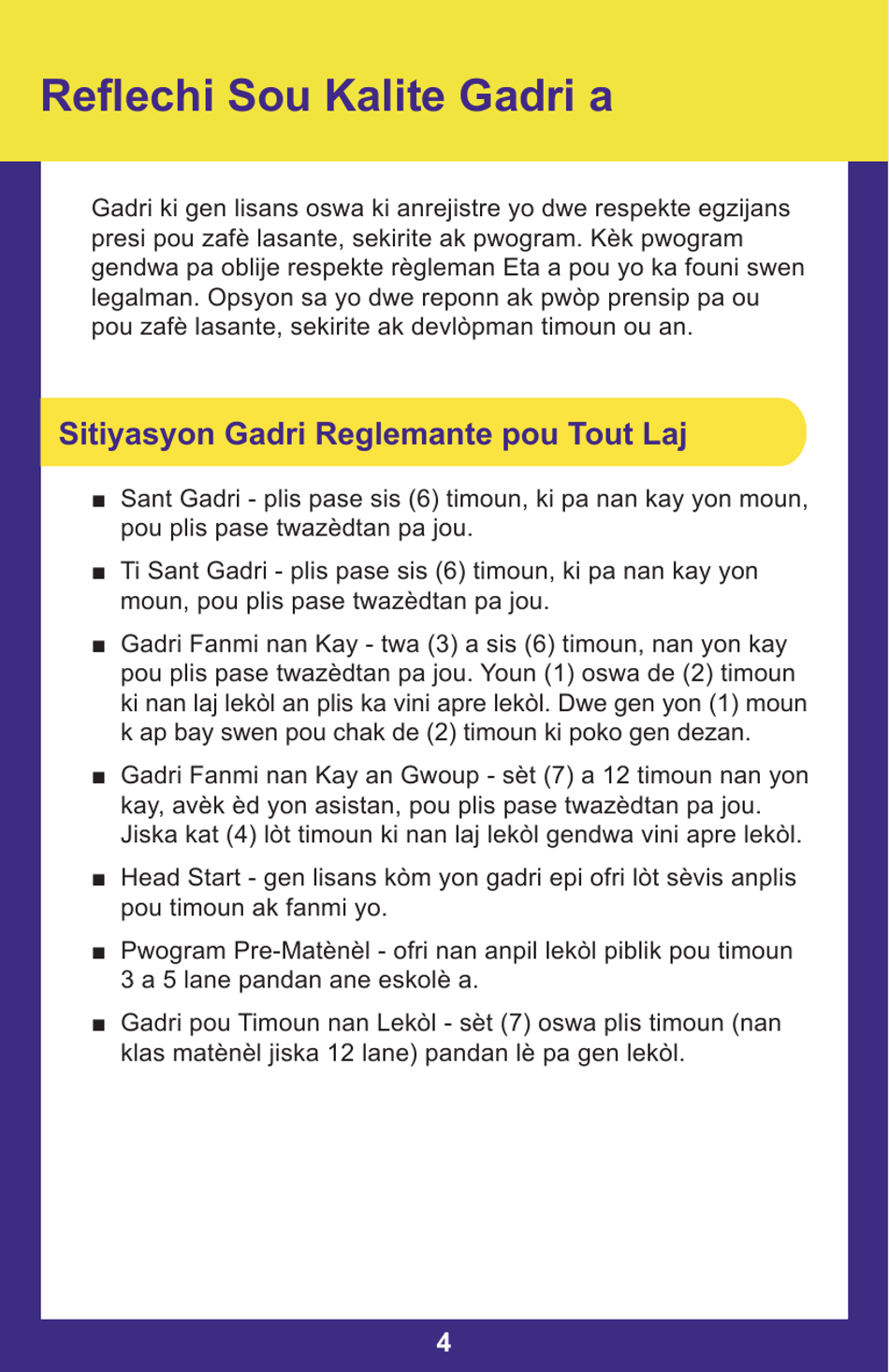 Reflechi Sou Kalite Gadri a

Gadri ki gen lisans oswa ki anrejistre yo dwe respekte egzijans presi pou zafè lasante, sekirite ak pwogram. Kèk pwogram gendwa pa oblije respekte règleman Eta a pou yo ka founi swen legalman. Opsyon sa yo dwe reponn ak pwòp prensip pa ou pou zafè lasante, sekirite ak devlòpman timoun ou an.

Sitiyasyon Gadri Reglemante pou Tout Laj

■ Sant Gadri - plis pase sis (6) timoun, ki pa nan kay yon moun, pou plis pase twazèdtan pa jou.

■ Ti Sant Gadri - plis pase sis (6) timoun, ki pa nan kay yon moun, pou plis pase twazèdtan pa jou.

■ Gadri Fanmi nan Kay - twa (3) a sis (6) timoun, nan yon kay pou plis pase twazèdtan pa jou. Youn (1) oswa de (2) timoun ki nan laj lekòl an plis ka vini apre lekòl. Dwe gen yon (1) moun k ap bay swen pou chak de (2) timoun ki poko gen dezan.

■ Gadri Fanmi nan Kay an Gwoup - sèt (7) a 12 timoun nan yon kay, avèk èd yon asistan, pou plis pase twazèdtan pa jou. Jiska kat (4) lòt timoun ki nan laj lekòl gendwa vini apre lekòl.

■ Head Start - gen lisans kòm yon gadri epi ofri lòt sèvis anplis pou timoun ak fanmi yo.

■ Pwogram Pre-Matènèl - ofri nan anpil lekòl piblik pou timoun 3 a 5 lane pandan ane eskolè a.

■ Gadri pou Timoun nan Lekòl - sèt (7) oswa plis timoun (nan klas matènèl jiska 12 lane) pandan lè pa gen lekòl.

4